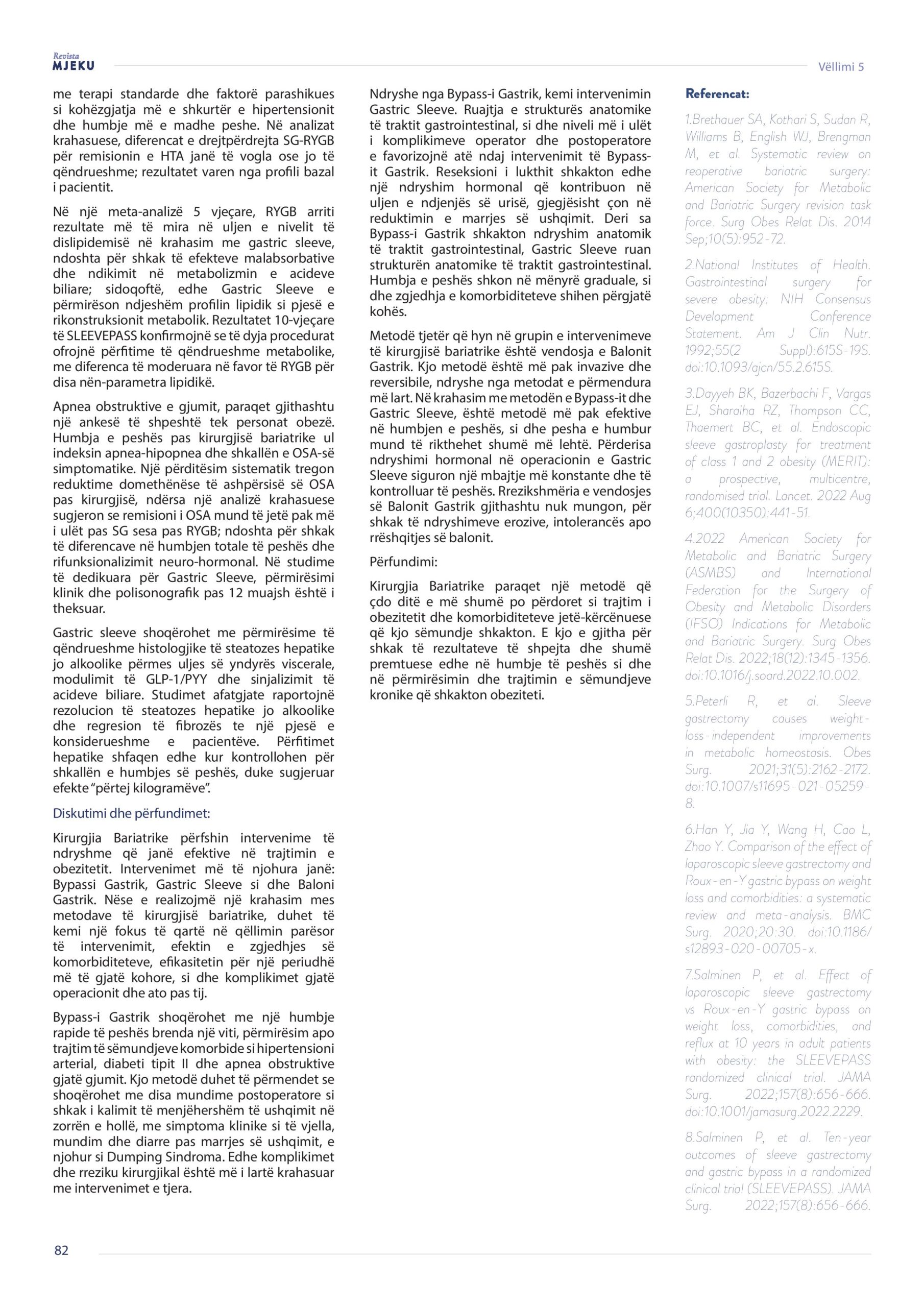 Revista
MJEKU

Vëllimi 5

me terapi standarde dhe faktorë parashikues si kohëzgjatja më e shkurtër e hipertensionit dhe humbje më e madhe peshe. Në analizat krahasuese, diferencat e drejtpërdrejta SG-RYGB për remisionin e HTA janë të vogla ose jo të qëndrueshme; rezultatet varen nga profili bazal i pacientit.

Në një meta-analizë 5 vjeçare, RYGB arriti rezultate më të mira në uljen e nivelit të dislipidemisë në krahasim me gastric sleeve, ndoshta për shkak të efekteve malabsorbative dhe ndikimit në metabolizmin e acideve biliare; sidoqoftë, edhe Gastric Sleeve e përmirëson ndjeshëm profilin lipidik si pjesë e rikonstruksionit metabolik. Rezultatet 10-vjeçare të SLEEVEPASS konfirmojnë se të dyja procedurat ofrojnë përfitime të qëndrueshme metabolike, me diferenca të moderuara në favor të RYGB për disa nën-parametra lipidikë.

Apnea obstruktive e gjumit, paraqet gjithashtu një ankesë të shpeshtë tek personat obezë. Humbja e peshës pas kirurgjisë bariatrike ul indeksin apnea-hipopnea dhe shkallën e OSA-së simptomatike. Një përditësim sistematik tregon reduktime domethënëse të ashpërsisë së OSA pas kirurgjisë, ndërsa një analizë krahasuese sugjeron se remisioni i OSA mund të jetë pak më i ulët pas SG sesa pas RYGB; ndoshta për shkak të diferencave në humbjen totale të peshës dhe rifunksionalizimit neuro-hormonal. Në studime të dedikuara për Gastric Sleeve, përmirësimi klinik dhe polisonografik pas 12 muajsh është i theksuar.

Gastric sleeve shoqërohet me përmirësime të qëndrueshme histologjike të steatozes hepatike jo alkoolike përmes uljes së yndyrës viscerale, modulimit të GLP-1/PYY dhe sinjalizimit të acideve biliare. Studimet afatgjate raportojnë rezolucion të steatozes hepatike jo alkoolike dhe regresion të fibrozës te një pjesë e konsiderueshme e pacientëve. Përfitimet hepatike shfaqen edhe kur kontrollohen për shkallën e humbjes së peshës, duke sugjeruar efekte "përtej kilogramëve".

Diskutimi dhe përfundimet:

Kirurgjia Bariatrike përfshin intervenime të ndryshme që janë efektive në trajtimin e obezitetit. Intervenimet më të njohura janë: Bypassi Gastrik, Gastric Sleeve si dhe Baloni Gastrik. Nëse e realizojmë një krahasim mes metodave të kirurgjisë bariatrike, duhet të kemi një fokus të qartë në qëllimin parësor të intervenimit, efektin e zgjedhjes së komorbiditeteve, efikasitetin për një periudhë më të gjatë kohore, si dhe komplikimet gjatë operacionit dhe ato pas tij.

Bypass-i Gastrik shoqërohet me një humbje rapide të peshës brenda një viti, përmirësim apo trajtim të sëmundjeve komorbide si hipertensioni arterial, diabeti tipit II dhe apnea obstruktive gjatë gjumit. Kjo metodë duhet të përmendet se shoqërohet me disa mundime postoperatore si shkak i kalimit të menjëhershëm të ushqimit në zorrën e hollë, me simptoma klinike si të vjella, mundim dhe diarre pas marrjes së ushqimit, e njohur si Dumping Sindroma. Edhe komplikimet dhe rreziku kirurgjikal është më i lartë krahasuar me intervenimet e tjera.

Ndryshe nga Bypass-i Gastrik, kemi intervenimin Gastric Sleeve. Ruajtja e strukturës anatomike të traktit gastrointestinal, si dhe niveli më i ulët i komplikimeve operator dhe postoperatore e favorizojnë atë ndaj intervenimit të Bypass-it Gastrik. Reseksioni i lukthit shkakton edhe një ndryshim hormonal që kontribuon në uljen e ndjenjës së urisë, gjegjësisht çon në reduktimin e marrjes së ushqimit. Deri sa Bypass-i Gastrik shkakton ndryshim anatomik të traktit gastrointestinal, Gastric Sleeve ruan strukturën anatomike të traktit gastrointestinal. Humbja e peshës shkon në mënyrë graduale, si dhe zgjedhja e komorbiditeteve shihen përgjatë kohës.

Metodë tjetër që hyn në grupin e intervenimeve të kirurgjisë bariatrike është vendosja e Balonit Gastrik. Kjo metodë është më pak invazive dhe reversibile, ndryshe nga metodat e përmendura më lart. Në krahasim me metodën e Bypass-it dhe Gastric Sleeve, është metodë më pak efektive në humbjen e peshës, si dhe pesha e humbur mund të rikthehet shumë më lehtë. Përderisa ndryshimi hormonal në operacionin e Gastric Sleeve siguron një mbajtje më konstante dhe të kontrolluar të peshës. Rrezikshmëria e vendosjes së Balonit Gastrik gjithashtu nuk mungon, për shkak të ndryshimeve erozive, intolerancës apo rrëshqitjes së balonit.

Përfundimi:

Kirurgjia Bariatrike paraqet një metodë që çdo ditë e më shumë po përdoret si trajtim i obezitetit dhe komorbiditeteve jetë-kërcënuese që kjo sëmundje shkakton. E kjo e gjitha për shkak të rezultateve të shpejta dhe shumë premtuese edhe në humbje të peshës si dhe në përmirësimin dhe trajtimin e sëmundjeve kronike që shkakton obeziteti.

Referencat:

1.Brethauer SA, Kothari S, Sudan R, Williams B, English WJ, Brengman M, et al. Systematic review on reoperative bariatric surgery: American Society for Metabolic and Bariatric Surgery revision task force. Surg Obes Relat Dis. 2014 Sep;10(5):952-72.

2.National Institutes of Health. Gastrointestinal surgery for severe obesity: NIH Consensus Development Conference Statement. Am J Clin Nutr. 1992;55(2 Suppl):615S-19S. doi:10.1093/ajcn/55.2.615S.

3.Dayyeh BK, Bazerbachi F, Vargas EJ, Sharaiha RZ, Thompson CC, Thaemert BC, et al. Endoscopic sleeve gastroplasty for treatment of class 1 and 2 obesity (MERIT): a prospective, multicentre, randomised trial. Lancet. 2022 Aug 6;400(10350):441-51.

4.2022 American Society for Metabolic and Bariatric Surgery (ASMBS) and International Federation for the Surgery of Obesity and Metabolic Disorders (IFSO) Indications for Metabolic and Bariatric Surgery. Surg Obes Relat Dis. 2022;18(12):1345-1356. doi:10.1016/j.soard.2022.10.002.

5.Peterli R, et al. Sleeve gastrectomy causes weight-loss-independent improvements in metabolic homeostasis. Obes Surg. 2021;31(5):2162-2172. doi:10.1007/s11695-021-05259-8.

6.Han Y, Jia Y, Wang H, Cao L, Zhao Y. Comparison of the effect of laparoscopic sleeve gastrectomy and Roux-en-Y gastric bypass on weight loss and comorbidities: a systematic review and meta-analysis. BMC Surg. 2020;20:30. doi:10.1186/s12893-020-00705-x.

7.Salminen P, et al. Effect of laparoscopic sleeve gastrectomy vs Roux-en-Y gastric bypass on weight loss, comorbidities, and reflux at 10 years in adult patients with obesity: the SLEEVEPASS randomized clinical trial. JAMA Surg. 2022;157(8):656-666. doi:10.1001/jamasurg.2022.2229.

8.Salminen P, et al. Ten-year outcomes of sleeve gastrectomy and gastric bypass in a randomized clinical trial (SLEEVEPASS). JAMA Surg. 2022;157(8):656-666.

82